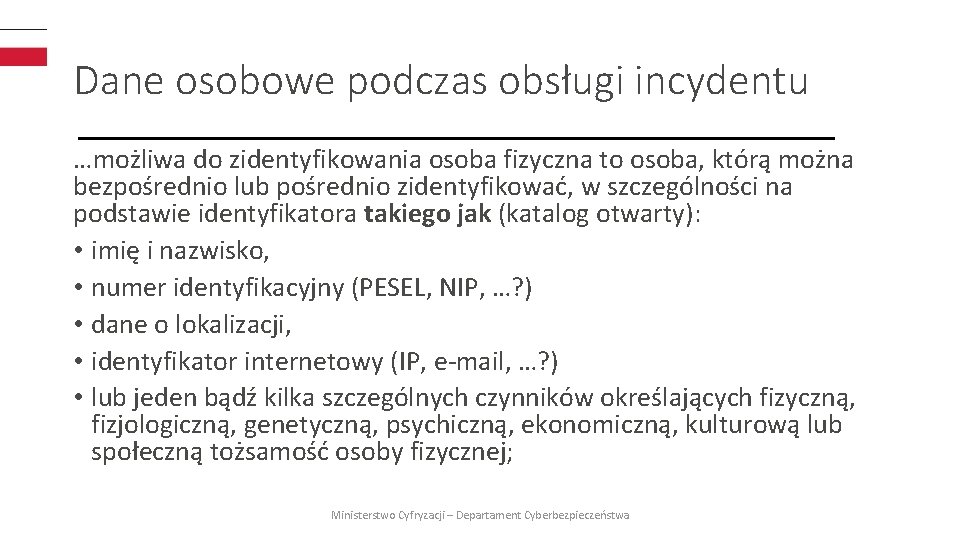 Dane osobowe podczas obsługi incydentu

…możliwa do zidentyfikowania osoba fizyczna to osoba, którą można bezpośrednio lub pośrednio zidentyfikować, w szczególności na podstawie identyfikatora takiego jak (katalog otwarty):

• imię i nazwisko,
• numer identyfikacyjny (PESEL, NIP, …?)
• dane o lokalizacji,
• identyfikator internetowy (IP, e-mail, …?)
• lub jeden bądź kilka szczególnych czynników określających fizyczną, fizjologiczną, genetyczną, psychiczną, ekonomiczną, kulturową lub społeczną tożsamość osoby fizycznej;

Ministerstwo Cyfryzacji – Departament Cyberbezpieczeństwa